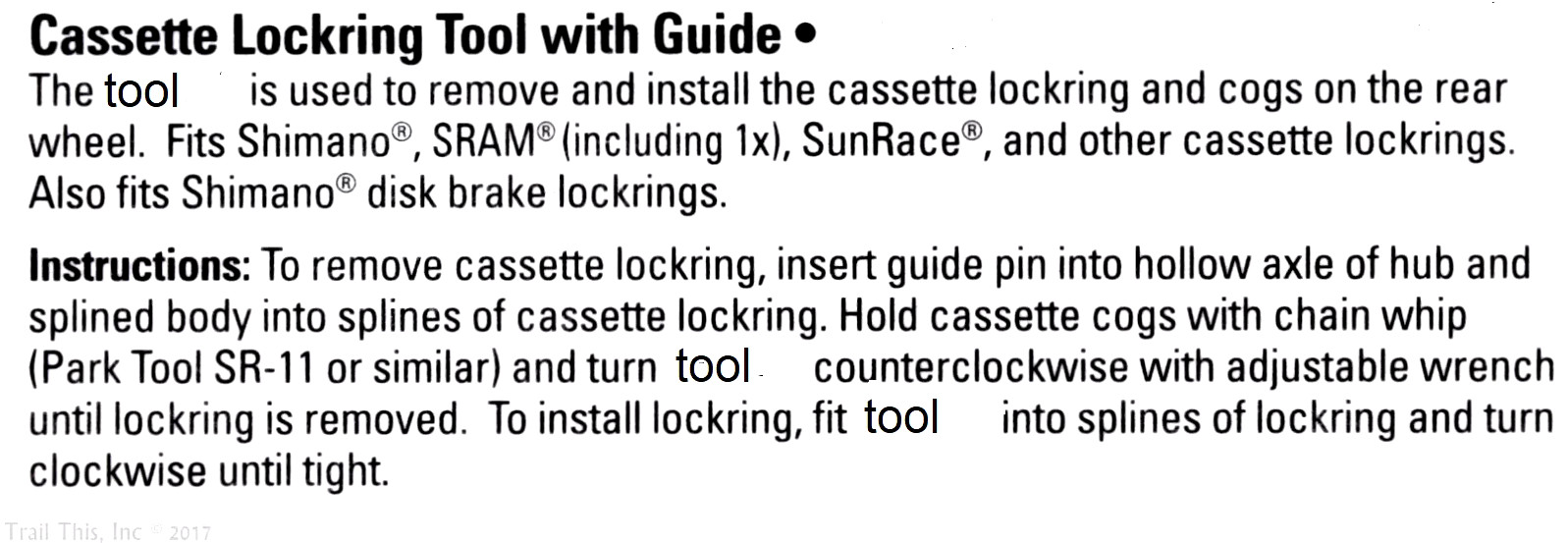 Cassette Lockring Tool with Guide •

The tool is used to remove and install the cassette lockring and cogs on the rear wheel. Fits Shimano®, SRAM® (including 1x), SunRace®, and other cassette lockrings. Also fits Shimano® disk brake lockrings.

Instructions: To remove cassette lockring, insert guide pin into hollow axle of hub and splined body into splines of cassette lockring. Hold cassette cogs with chain whip (Park Tool SR-11 or similar) and turn tool counterclockwise with adjustable wrench until lockring is removed. To install lockring, fit tool into splines of lockring and turn clockwise until tight.

Trail This, Inc © 2017